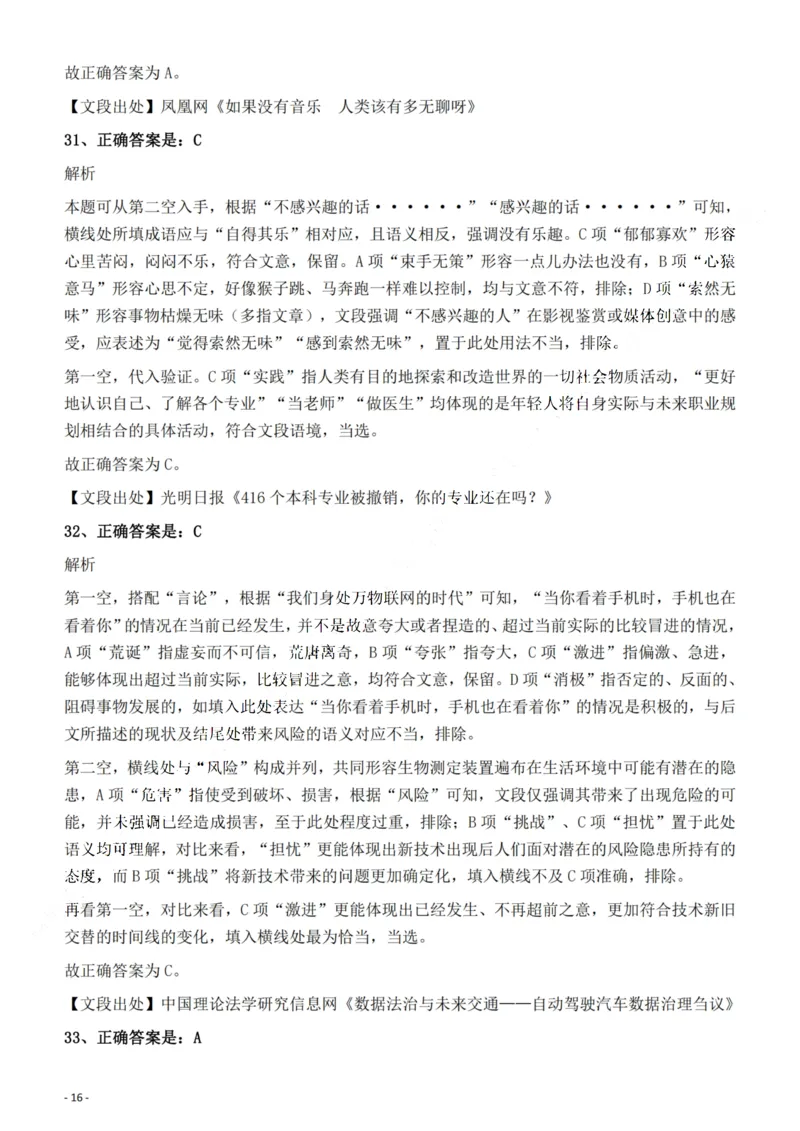 故正确答案为A。

【文段出处】凤凰网《如果没有音乐 人类该有多无聊呀》

31、正确答案是：C

解析

本题可从第二空入手，根据“不感兴趣的话······”“感兴趣的话······”可知，横线处所填成语应与“自得其乐”相对应，且语义相反，强调没有乐趣。C项“郁郁寡欢”形容心里苦闷，闷闷不乐，符合文意，保留。A项“束手无策”形容一点儿办法也没有，B项“心猿意马”形容心思不定，好像猴子跳、马奔跑一样难以控制，均与文意不符，排除；D项“索然无味”形容事物枯燥无味（多指文章），文段强调“不感兴趣的人”在影视鉴赏或媒体创意中的感受，应表述为“觉得索然无味”“感到索然无味”，置于此处用法不当，排除。

第一空，代入验证。C项“实践”指人类有目的地探索和改造世界的一切社会物质活动，“更好地认识自己、了解各个专业”“当老师”“做医生”均体现的是年轻人将自身实际与未来职业规划相结合的具体活动，符合文段语境，当选。

故正确答案为C。

【文段出处】光明日报《416个本科专业被撤销，你的专业还在吗？》

32、正确答案是：C

解析

第一空，搭配“言论”，根据“我们身处万物联网的时代”可知，“当你看着手机时，手机也在看着你”的情况在当前已经发生，并不是故意夸大或者捏造的、超过当前实际的比较冒进的情况，A项“荒诞”指虚妄而不可信，荒唐离奇，B项“夸张”指夸大，C项“激进”指偏激、急进，能够体现出超过当前实际，比较冒进之意，均符合文意，保留。D项“消极”指否定的、反面的、阻碍事物发展的，如填入此处表达“当你看着手机时，手机也在看着你”的情况是积极的，与后文所描述的现状及结尾处带来风险的语义对应不当，排除。

第二空，横线处与“风险”构成并列，共同形容生物测定装置遍布在生活环境中可能有潜在的隐患，A项“危害”指使受到破坏、损害，根据“风险”可知，文段仅强调其带来了出现危险的可能，并未强调已经造成损害，至于此处程度过重，排除；B项“挑战”、C项“担忧”置于此处语义均可理解，对比来看，“担忧”更能体现出新技术出现后人们面对潜在的风险隐患所持有的态度，而B项“挑战”将新技术带来的问题更加确定化，填入横线不及C项准确，排除。

再看第一空，对比来看，C项“激进”更能体现出已经发生、不再超前之意，更加符合技术新旧交替的时间线的变化，填入横线处最为恰当，当选。

故正确答案为C。

【文段出处】中国理论法学研究信息网《数据法治与未来交通——自动驾驶汽车数据治理刍议》

33、正确答案是：A

- 16 -